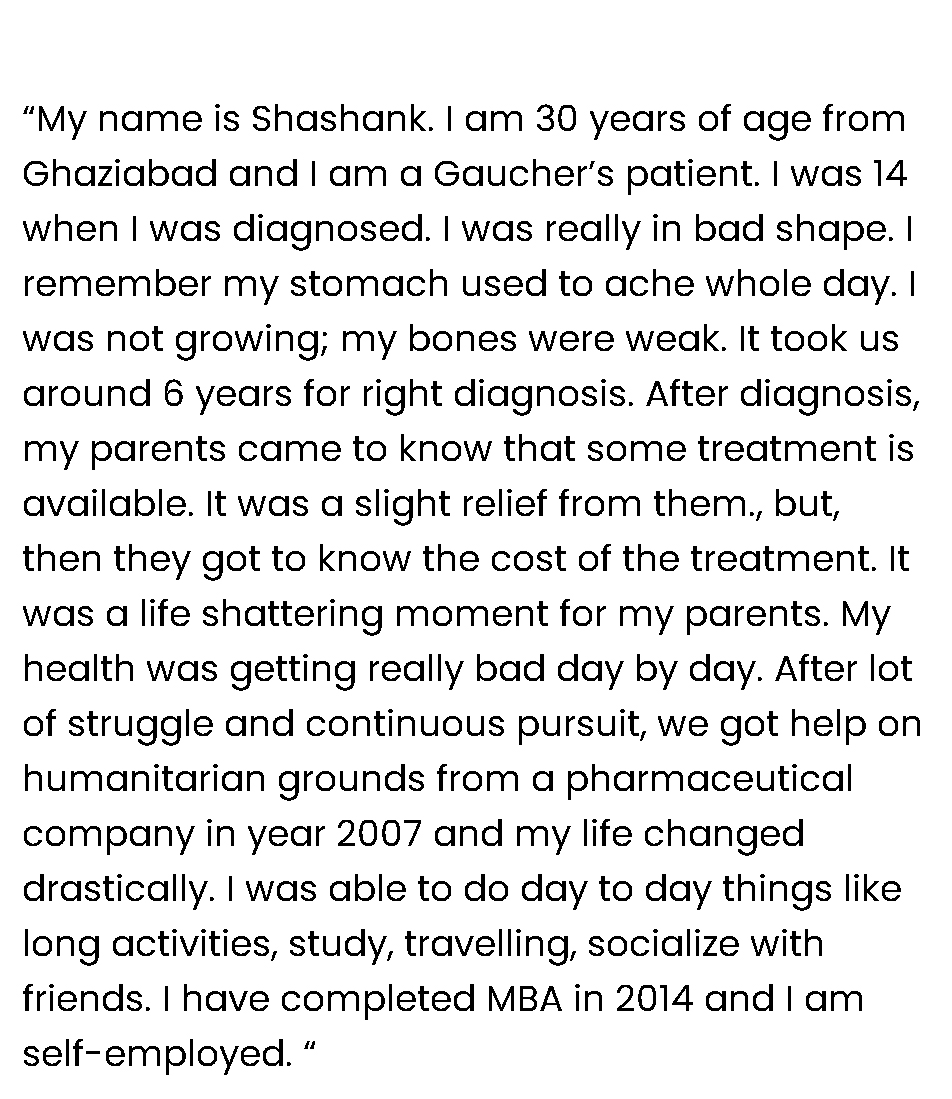 “My name is Shashank. I am 30 years of age from Ghaziabad and I am a Gaucher’s patient. I was 14 when I was diagnosed. I was really in bad shape. I remember my stomach used to ache whole day. I was not growing; my bones were weak. It took us around 6 years for right diagnosis. After diagnosis, my parents came to know that some treatment is available. It was a slight relief from them., but, then they got to know the cost of the treatment. It was a life shattering moment for my parents. My health was getting really bad day by day. After lot of struggle and continuous pursuit, we got help on humanitarian grounds from a pharmaceutical company in year 2007 and my life changed drastically. I was able to do day to day things like long activities, study, travelling, socialize with friends. I have completed MBA in 2014 and I am self-employed. “